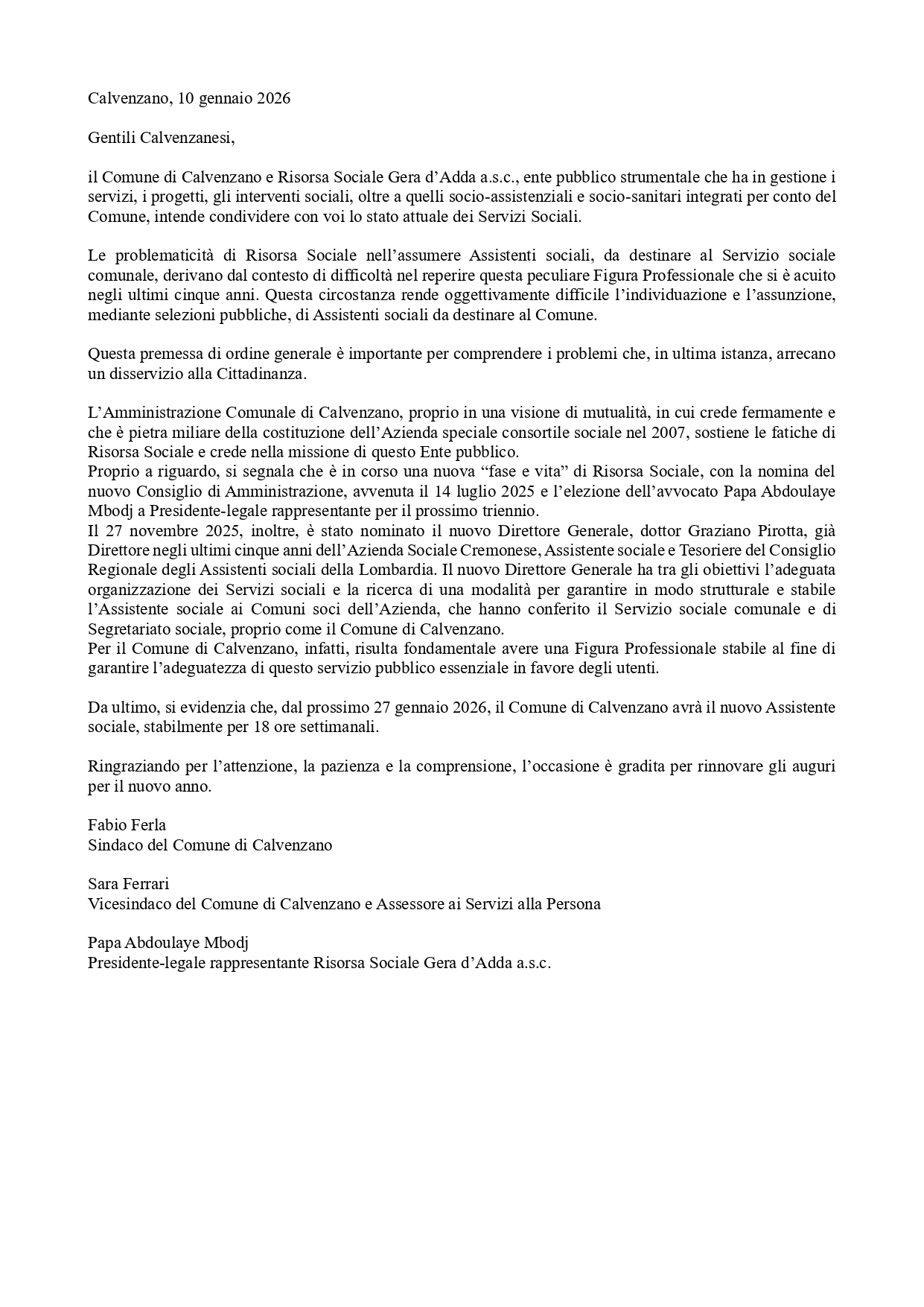 Calvenzano, 10 gennaio 2026

Gentili Calvenzanesi,

il Comune di Calvenzano e Risorsa Sociale Gera d’Adda a.s.c., ente pubblico strumentale che ha in gestione i servizi, i progetti, gli interventi sociali, oltre a quelli socio-assistenziali e socio-sanitari integrati per conto del Comune, intende condividere con voi lo stato attuale dei Servizi Sociali.

Le problematicità di Risorsa Sociale nell’assumere Assistenti sociali, da destinare al Servizio sociale comunale, derivano dal contesto di difficoltà nel reperire questa peculiare Figura Professionale che si è acuito negli ultimi cinque anni. Questa circostanza rende oggettivamente difficile l’individuazione e l’assunzione, mediante selezioni pubbliche, di Assistenti sociali da destinare al Comune.

Questa premessa di ordine generale è importante per comprendere i problemi che, in ultima istanza, arrecano un disservizio alla Cittadinanza.

L’Amministrazione Comunale di Calvenzano, proprio in una visione di mutualità, in cui crede fermamente e che è pietra miliare della costituzione dell’Azienda speciale consortile sociale nel 2007, sostiene le fatiche di Risorsa Sociale e crede nella missione di questo Ente pubblico.
Proprio a riguardo, si segnala che è in corso una nuova “fase e vita” di Risorsa Sociale, con la nomina del nuovo Consiglio di Amministrazione, avvenuta il 14 luglio 2025 e l’elezione dell’avvocato Papa Abdoulaye Mbodj a Presidente-legale rappresentante per il prossimo triennio.
Il 27 novembre 2025, inoltre, è stato nominato il nuovo Direttore Generale, dottor Graziano Pirotta, già Direttore negli ultimi cinque anni dell’Azienda Sociale Cremonese, Assistente sociale e Tesoriere del Consiglio Regionale degli Assistenti sociali della Lombardia. Il nuovo Direttore Generale ha tra gli obiettivi l’adeguata organizzazione dei Servizi sociali e la ricerca di una modalità per garantire in modo strutturale e stabile l’Assistente sociale ai Comuni soci dell’Azienda, che hanno conferito il Servizio sociale comunale e di Segretariato sociale, proprio come il Comune di Calvenzano.
Per il Comune di Calvenzano, infatti, risulta fondamentale avere una Figura Professionale stabile al fine di garantire l’adeguatezza di questo servizio pubblico essenziale in favore degli utenti.

Da ultimo, si evidenzia che, dal prossimo 27 gennaio 2026, il Comune di Calvenzano avrà il nuovo Assistente sociale, stabilmente per 18 ore settimanali.

Ringraziando per l’attenzione, la pazienza e la comprensione, l’occasione è gradita per rinnovare gli auguri per il nuovo anno.

Fabio Ferla
Sindaco del Comune di Calvenzano

Sara Ferrari
Vicesindaco del Comune di Calvenzano e Assessore ai Servizi alla Persona

Papa Abdoulaye Mbodj
Presidente-legale rappresentante Risorsa Sociale Gera d’Adda a.s.c.